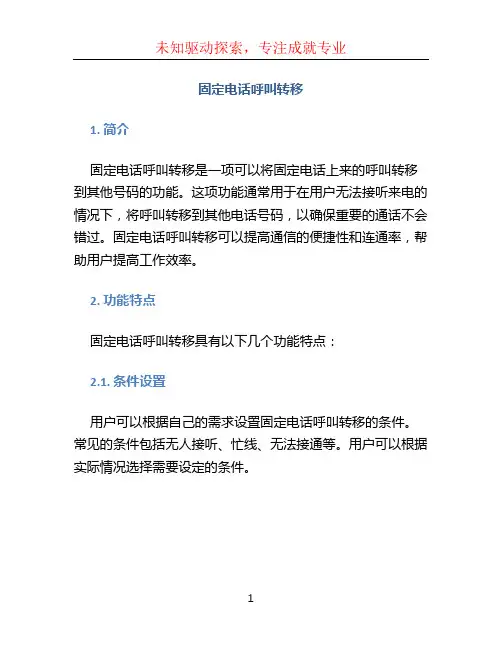 未知驱动探索，专注成就专业

固定电话呼叫转移

1. 简介

固定电话呼叫转移是一项可以将固定电话上来的呼叫转移到其他号码的功能。这项功能通常用于在用户无法接听来电的情况下，将呼叫转移到其他电话号码，以确保重要的通话不会错过。固定电话呼叫转移可以提高通信的便捷性和连通率，帮助用户提高工作效率。

2. 功能特点

固定电话呼叫转移具有以下几个功能特点：

2.1. 条件设置

用户可以根据自己的需求设置固定电话呼叫转移的条件。常见的条件包括无人接听、忙线、无法接通等。用户可以根据实际情况选择需要设定的条件。

1